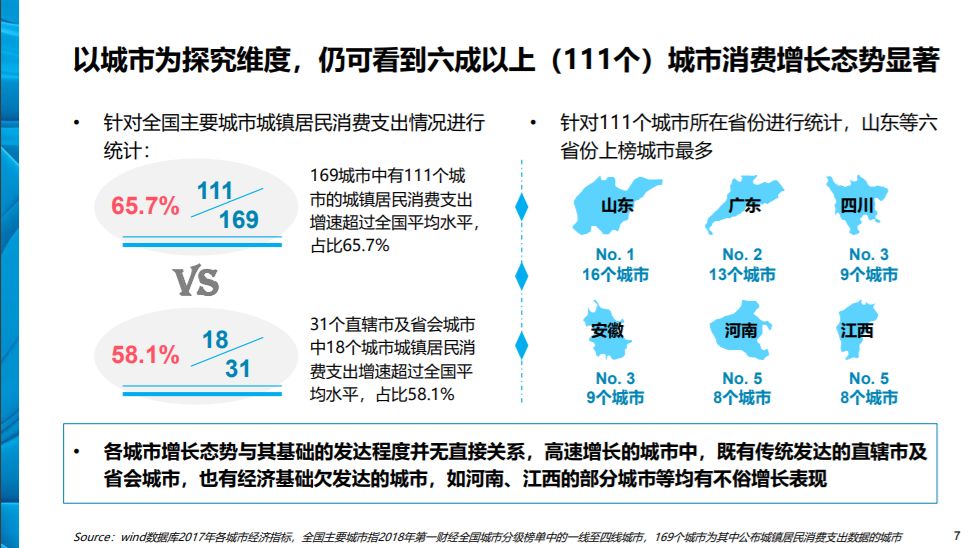 以城市为探究维度，仍可看到六成以上（111个）城市消费增长态势显著

• 针对全国主要城市城镇居民消费支出情况进行统计：

65.7% $\frac{111}{169}$

169城市中有111个城市的城镇居民消费支出增速超过全国平均水平，占比65.7%

VS

58.1% $\frac{18}{31}$

31个直辖市及省会城市中18个城市城镇居民消费支出增速超过全国平均水平，占比58.1%

• 针对111个城市所在省份进行统计，山东等六省份上榜城市最多

山东
No. 1
16个城市

广东
No. 2
13个城市

四川
No. 3
9个城市

安徽
No. 3
9个城市

河南
No. 5
8个城市

江西
No. 5
8个城市

• 各城市增长态势与其基础的发达程度并无直接关系，高速增长的城市中，既有传统发达的直辖市及省会城市，也有经济基础欠发达的城市，如河南、江西的部分城市等均有不俗增长表现

Source：wind数据库2017年各城市经济指标，全国主要城市指2018年第一财经全国城市分级榜单中的一线至四线城市，169个城市为其中公布城镇居民消费支出数据的城市

7